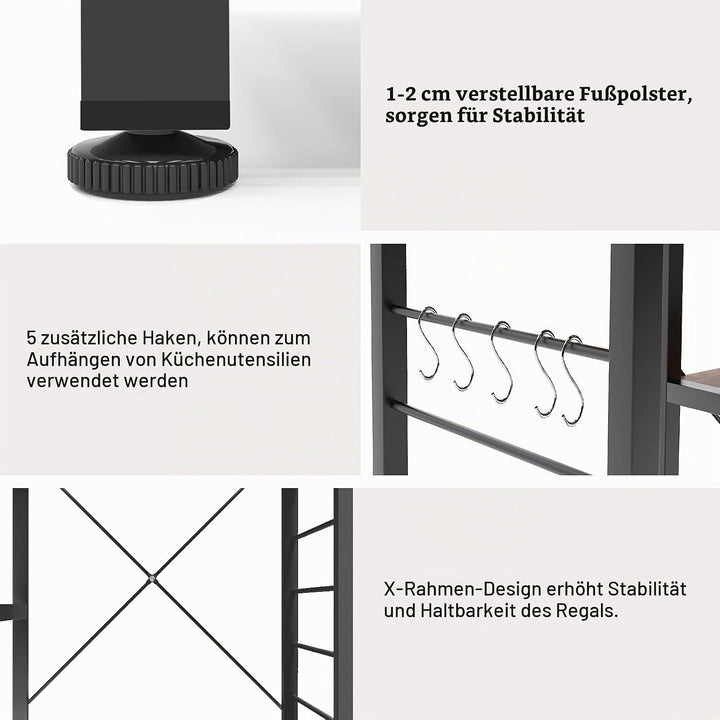 1-2 cm verstellbare Fußpolster, sorgen für Stabilität

5 zusätzliche Haken, können zum Aufhängen von Küchenutensilien verwendet werden

X-Rahmen-Design erhöht Stabilität und Haltbarkeit des Regals.